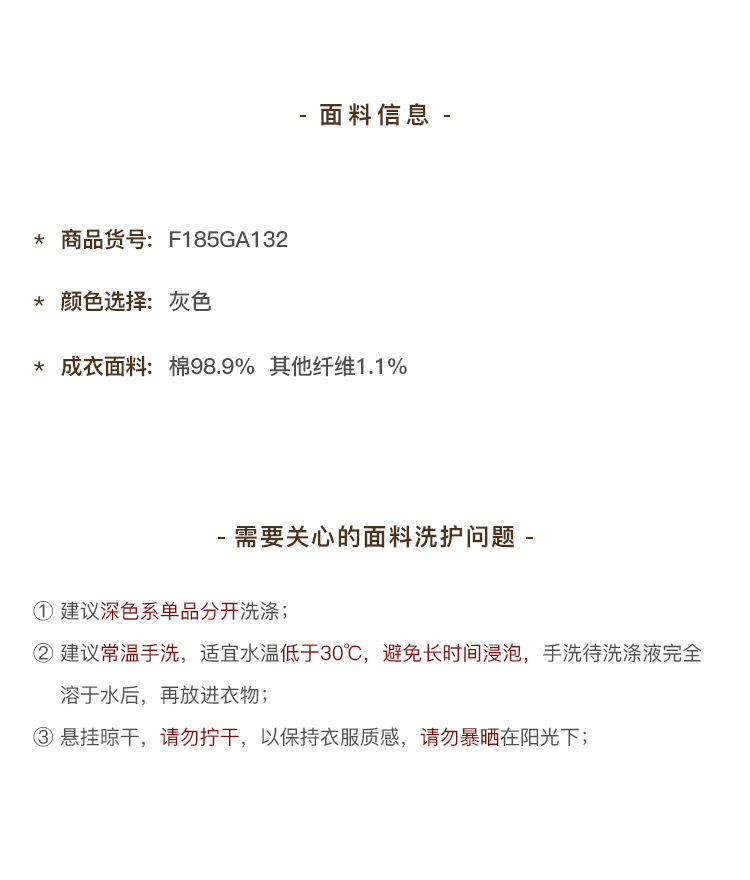 - 面料信息 -

* 商品货号: F185GA132

* 颜色选择: 灰色

* 成衣面料: 棉98.9% 其他纤维1.1%

- 需要关心的面料洗护问题 -

① 建议深色系单品分开洗涤；

② 建议常温手洗，适宜水温低于30℃，避免长时间浸泡，手洗待洗涤液完全溶于水后，再放进衣物；

③ 悬挂晾干，请勿拧干，以保持衣服质感，请勿暴晒在阳光下；